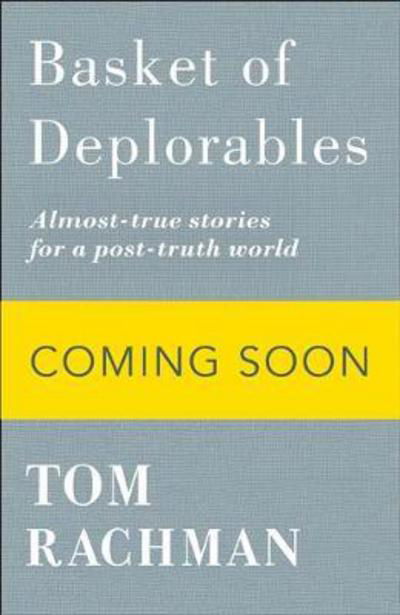 Basket of Deplorables

Almost-true stories for a post-truth world

COMING SOON

TOM RACHMAN